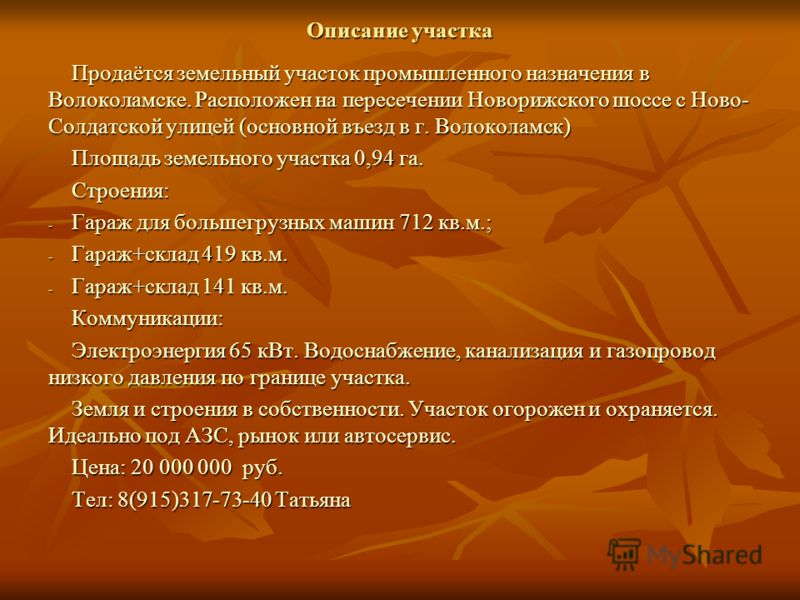 Описание участка

Продаётся земельный участок промышленного назначения в Волоколамске. Расположен на пересечении Новорижского шоссе с Ново-Солдатской улицей (основной въезд в г. Волоколамск)

Площадь земельного участка 0,94 га.

Строения:

- Гараж для большегрузных машин 712 кв.м.;
- Гараж+склад 419 кв.м.
- Гараж+склад 141 кв.м.

Коммуникации:

Электроэнергия 65 кВт. Водоснабжение, канализация и газопровод низкого давления по границе участка.

Земля и строения в собственности. Участок огорожен и охраняется. Идеально под АЗС, рынок или автосервис.

Цена: 20 000 000 руб.

Тел: 8(915)317-73-40 Татьяна

MyShared